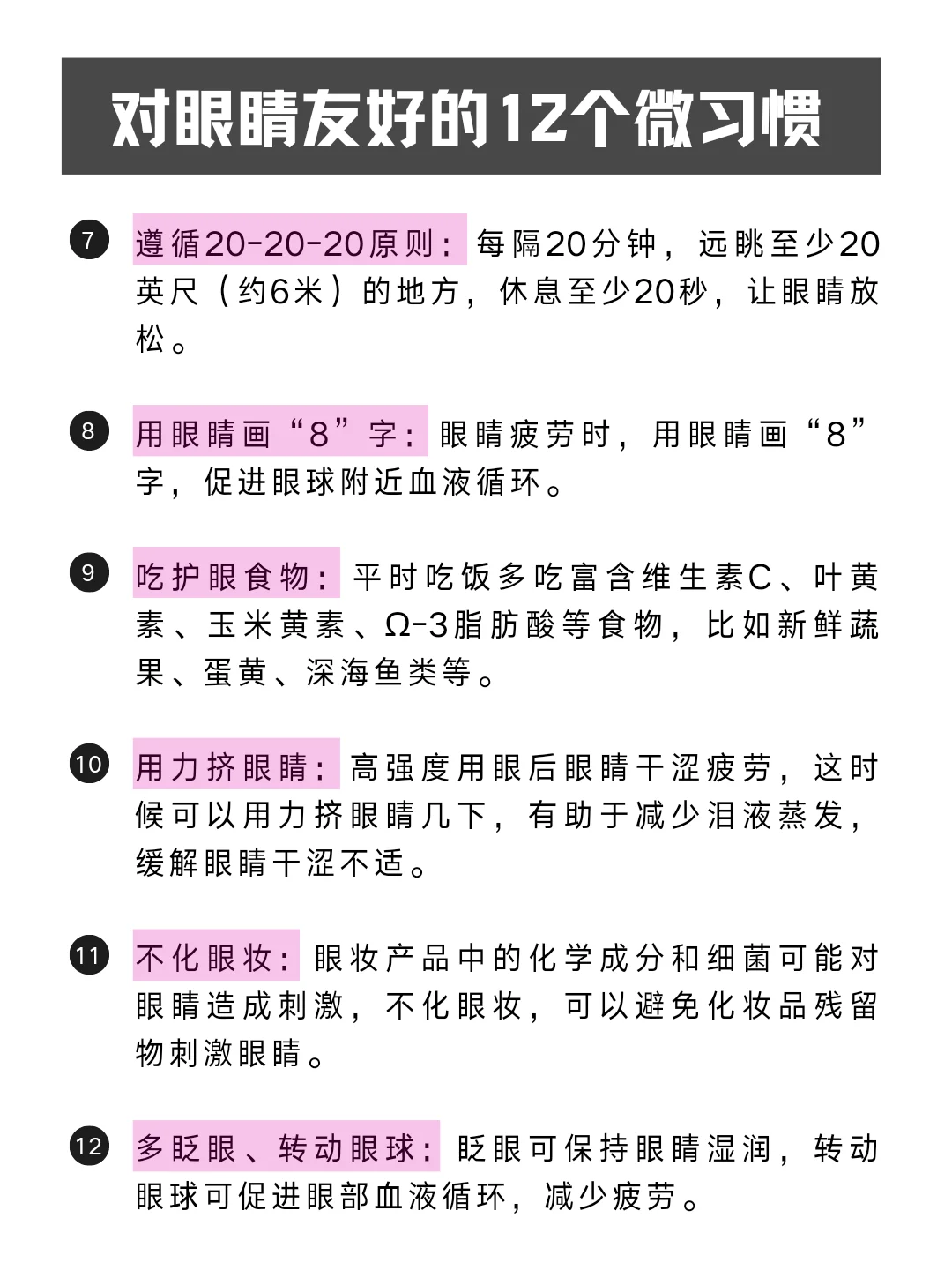 对眼睛友好的12个微习惯

7 遵循20-20-20原则：每隔20分钟，远眺至少20英尺（约6米）的地方，休息至少20秒，让眼睛放松。

8 用眼睛画“8”字：眼睛疲劳时，用眼睛画“8”字，促进眼球附近血液循环。

9 吃护眼食物：平时吃饭多吃富含维生素C、叶黄素、玉米黄素、Ω-3脂肪酸等食物，比如新鲜蔬果、蛋黄、深海鱼类等。

10 用力挤眼睛：高强度用眼后眼睛干涩疲劳，这时候可以用力挤眼睛几下，有助于减少泪液蒸发，缓解眼睛干涩不适。

11 不化眼妆：眼妆产品中的化学成分和细菌可能对眼睛造成刺激，不化眼妆，可以避免化妆品残留物刺激眼睛。

12 多眨眼、转动眼球：眨眼可保持眼睛湿润，转动眼球可促进眼部血液循环，减少疲劳。